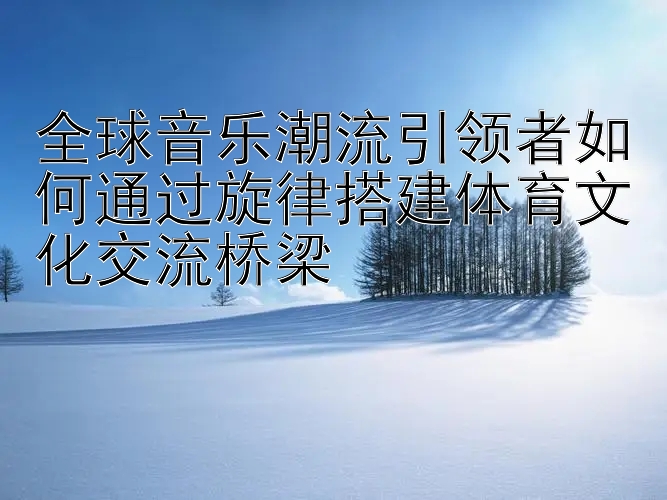 全球音乐潮流引领者如何通过旋律搭建体育文化交流桥梁